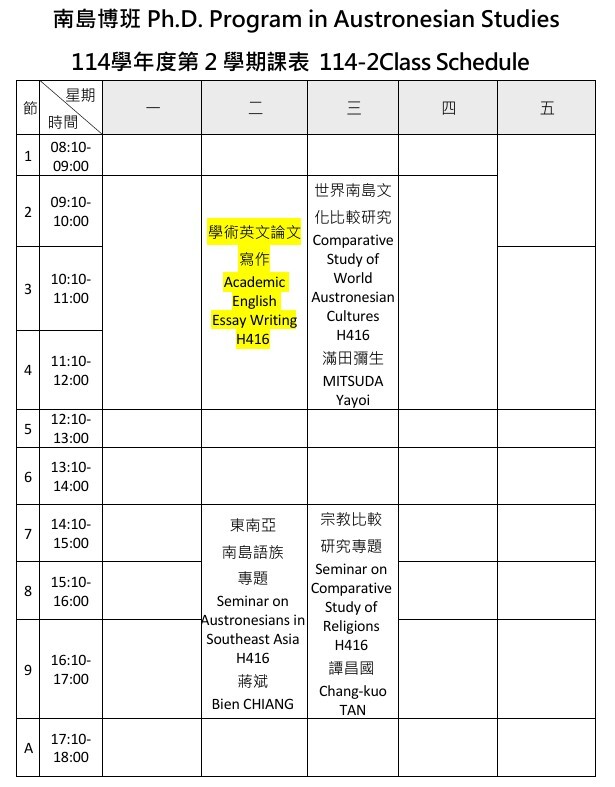 南島博班 Ph.D. Program in Austronesian Studies

114學年度第 2 學期課表 114-2Class Schedule

| 節 | 星期 時間 | 一 | 二 | 三 | 四 | 五 |
|---|---|---|---|---|---|---|
| 1 | 08:10-09:00 | | | | | |
| 2 | 09:10-10:00 | | 學術英文論文寫作 Academic English Essay Writing H416 | 世界南島文化比較研究 Comparative Study of World Austronesian Cultures H416 滿田彌生 MITSUDA Yayoi | | |
| 3 | 10:10-11:00 | | | | | |
| 4 | 11:10-12:00 | | | | | |
| 5 | 12:10-13:00 | | | | | |
| 6 | 13:10-14:00 | | | | | |
| 7 | 14:10-15:00 | | 東南亞南島語族專題 Seminar on Austronesians in Southeast Asia H416 蔣斌 Bien CHIANG | 宗教比較研究專題 Seminar on Comparative Study of Religions H416 譚昌國 Chang-kuo TAN | | |
| 8 | 15:10-16:00 | | | | | |
| 9 | 16:10-17:00 | | | | | |
| A | 17:10-18:00 | | | | | |